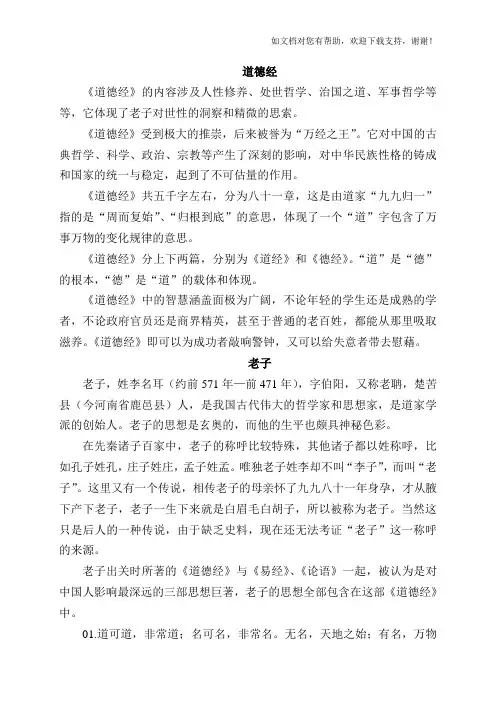 如文档对您有帮助，欢迎下载支持，谢谢！

道德经

《道德经》的内容涉及人性修养、处世哲学、治国之道、军事哲学等等，它体现了老子对世性的洞察和精微的思索。

《道德经》受到极大的推崇，后来被誉为“万经之王”。它对中国的古典哲学、科学、政治、宗教等产生了深刻的影响，对中华民族性格的铸成和国家的统一与稳定，起到了不可估量的作用。

《道德经》共五千字左右，分为八十一章，这是由道家“九九归一”指的是“周而复始”、“归根到底”的意思，体现了一个“道”字包含了万事万物的变化规律的意思。

《道德经》分上下两篇，分别为《道经》和《德经》。“道”是“德”的根本，“德”是“道”的载体和体现。

《道德经》中的智慧涵盖面极为广阔，不论年轻的学生还是成熟的学者，不论政府官员还是商界精英，甚至于普通的老百姓，都能从那里吸取滋养。《道德经》即可以为成功者敲响警钟，又可以给失意者带去慰藉。

老子

老子，姓李名耳（约前 571 年—前 471 年），字伯阳，又称老聃，楚苦县（今河南省鹿邑县）人，是我国古代伟大的哲学家和思想家，是道家学派的创始人。老子的思想是玄奥的，而他的生平也颇具神秘色彩。

在先秦诸子百家中，老子的称呼比较特殊，其他诸子都以姓称呼，比如孔子姓孔，庄子姓庄，孟子姓孟。唯独老子姓李却不叫“李子”，而叫“老子”。这里又有一个传说，相传老子的母亲怀了九九八十一年身孕，才从腋下产下老子，老子一生下来就是白眉毛白胡子，所以被称为老子。当然这只是后人的一种传说，由于缺乏史料，现在还无法考证“老子”这一称呼的来源。

老子出关时所著的《道德经》与《易经》、《论语》一起，被认为是对中国人影响最深远的三部思想巨著，老子的思想全部包含在这部《道德经》中。

01.道可道，非常道；名可名，非常名。无名，天地之始；有名，万物